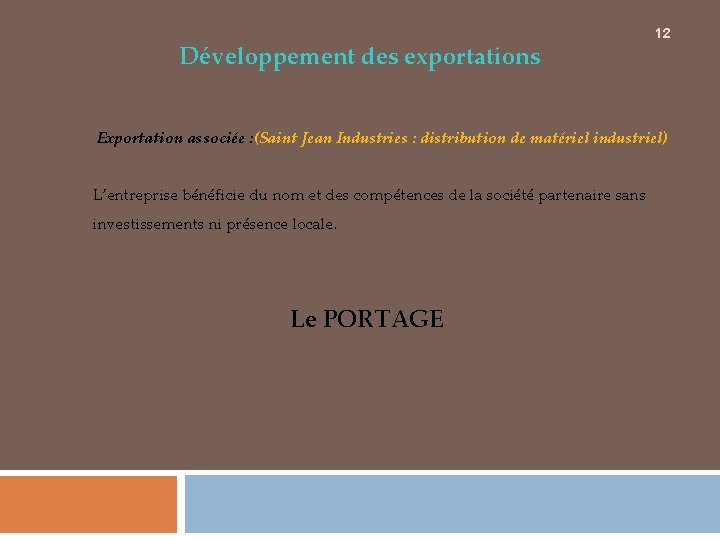 12

Développement des exportations

Exportation associée :(Saint Jean Industries : distribution de matériel industriel)

L'entreprise bénéficie du nom et des compétences de la société partenaire sans investissements ni présence locale.

Le PORTAGE